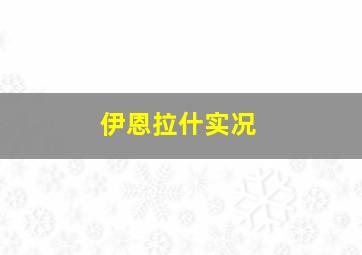 伊恩拉什实况